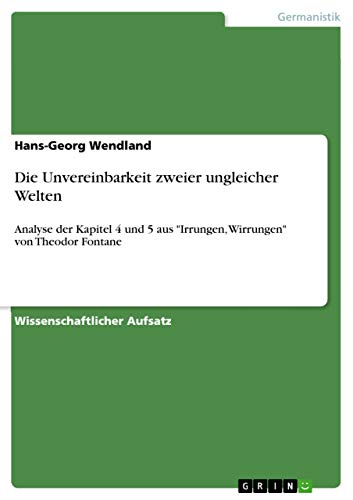 Germanistik

Hans-Georg Wendland

Die Unvereinbarkeit zweier ungleicher Welten

Analyse der Kapitel 4 und 5 aus "Irrungen, Wirrungen" von Theodor Fontane

Wissenschaftlicher Aufsatz

GRIN